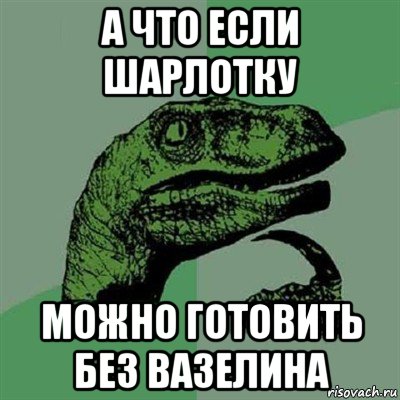 А ЧТО ЕСЛИ ШАРЛОТКУ

МОЖНО ГОТОВИТЬ БЕЗ ВАЗЕЛИНА

risovach.ru